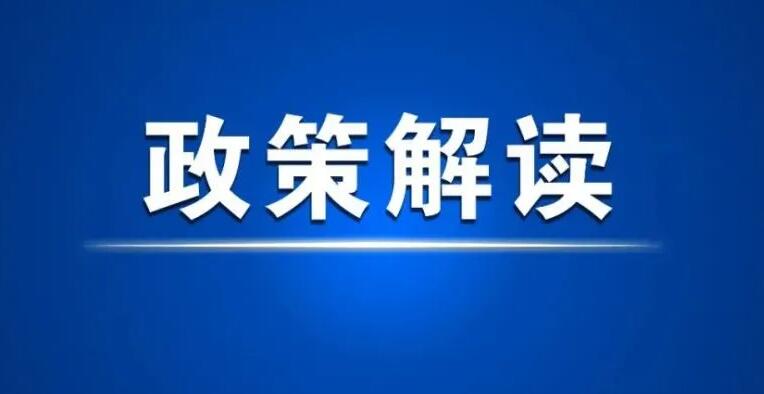 政策解读